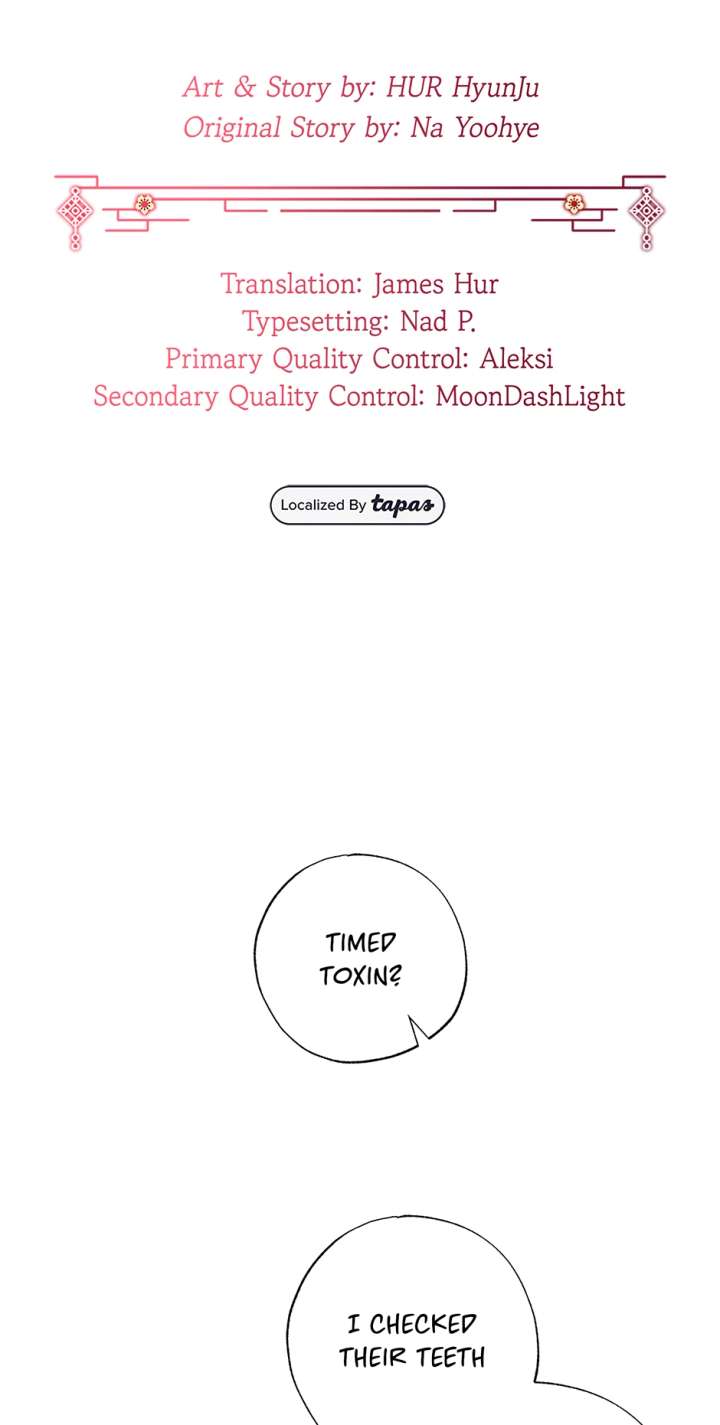 Art & Story by: HUR HyunJu
Original Story by: Na Yoohye

Translation: James Hur
Typesetting: Nad P.
Primary Quality Control: Aleksi
Secondary Quality Control: MoonDashLight

Localized By tapas

TIMED TOXIN?

I CHECKED THEIR TEETH